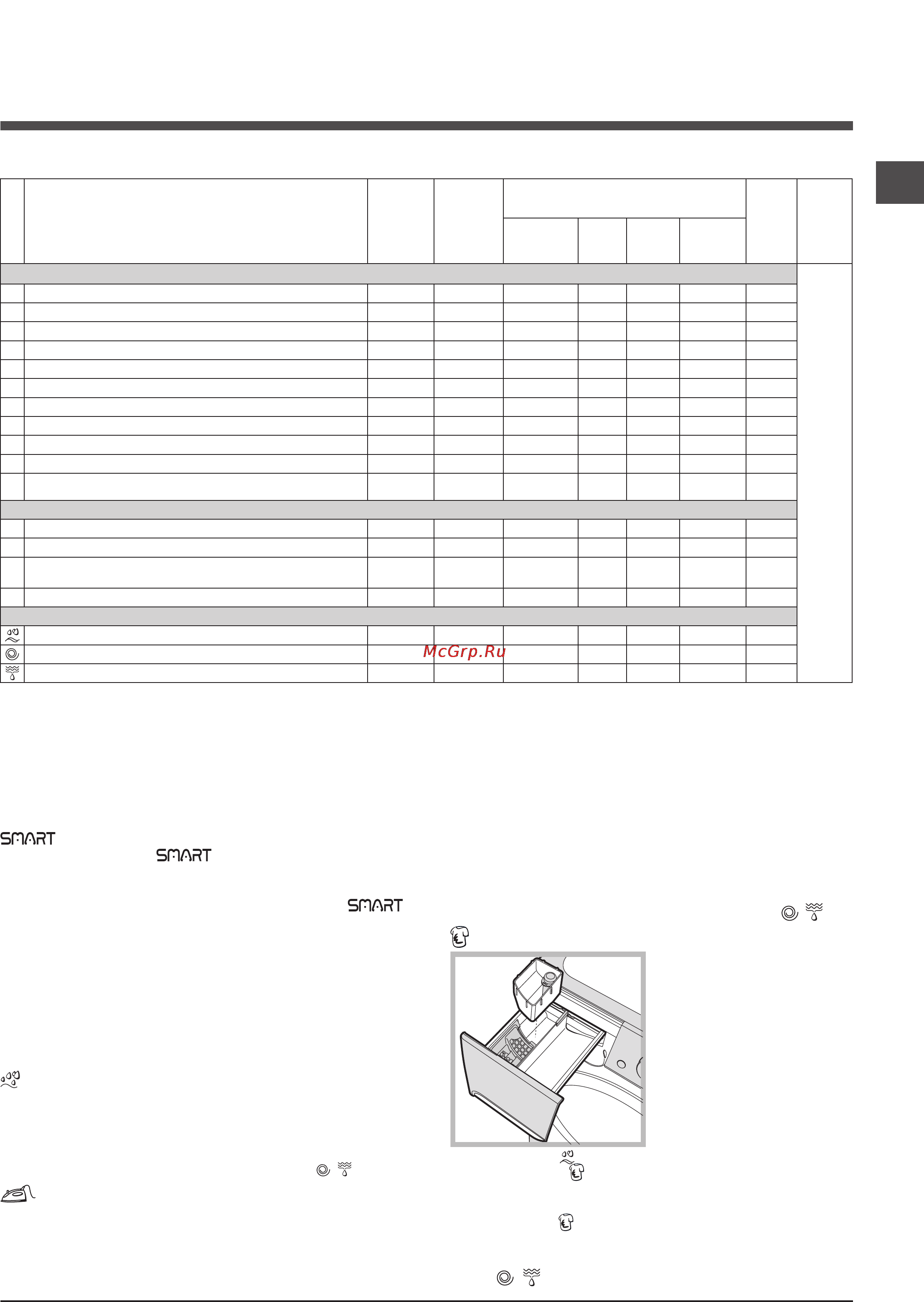 McGrp.Ru

SMART

SMART

SMART